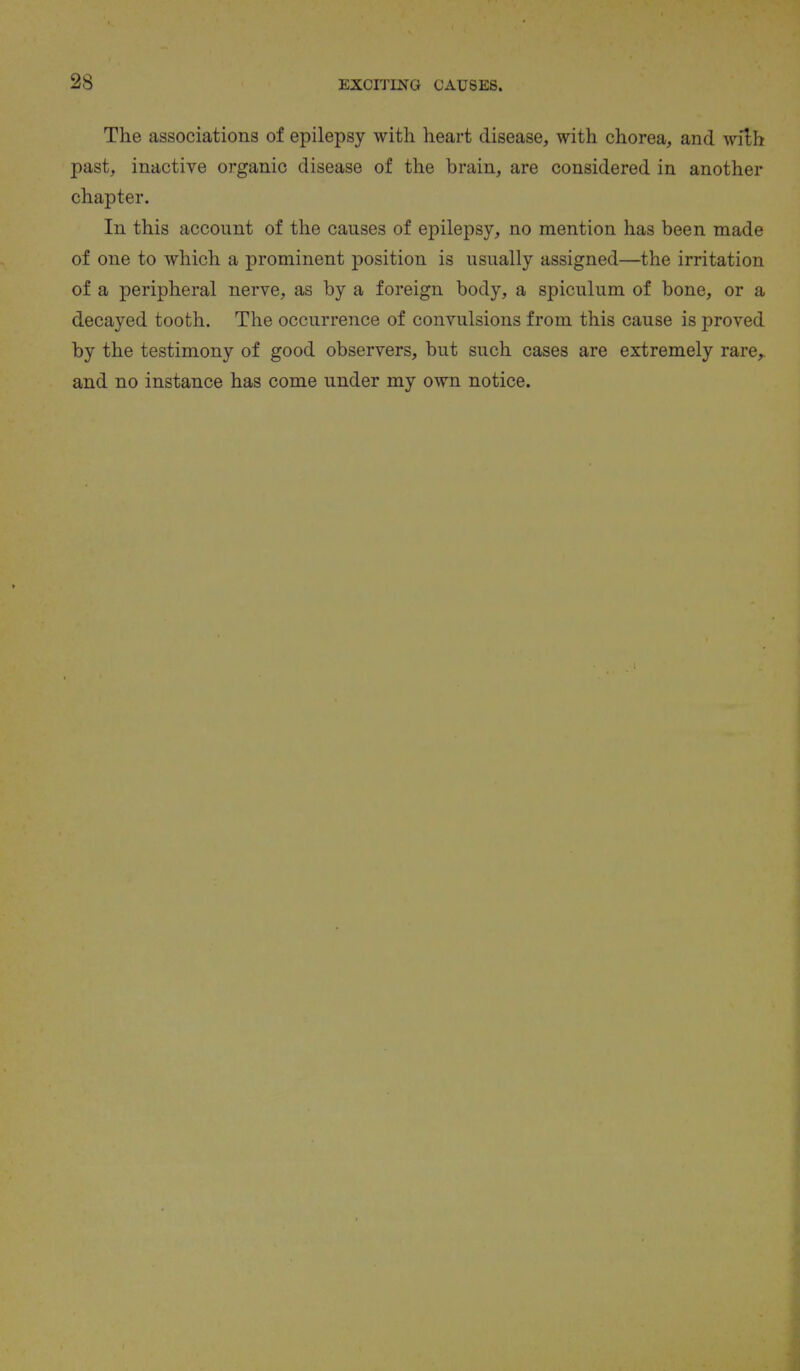 28 EXCITING CAUSES.

The associations of epilepsy with heart disease, with chorea, and with past, inactive organic disease of the brain, are considered in another chapter.

In this account of the causes of epilepsy, no mention has been made of one to which a prominent position is usually assigned—the irritation of a peripheral nerve, as by a foreign body, a spiculum of bone, or a decayed tooth. The occurrence of convulsions from this cause is proved by the testimony of good observers, but such cases are extremely rare, and no instance has come under my own notice.